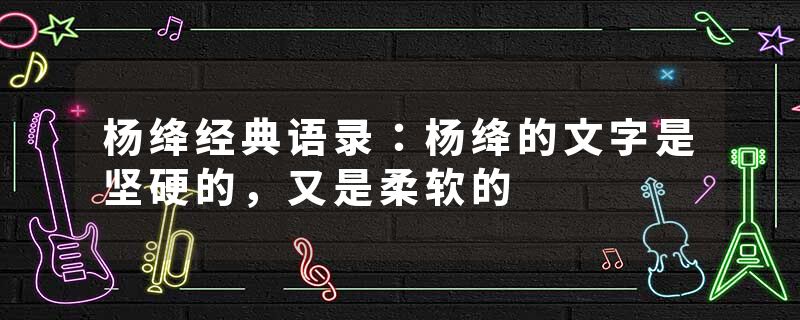 杨绛经典语录：杨绛的文字是坚硬的，又是柔软的